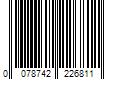 0 078742 226811